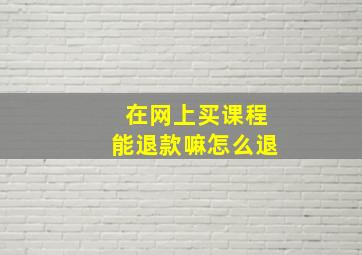 在网上买课程
能退款嘛怎么退